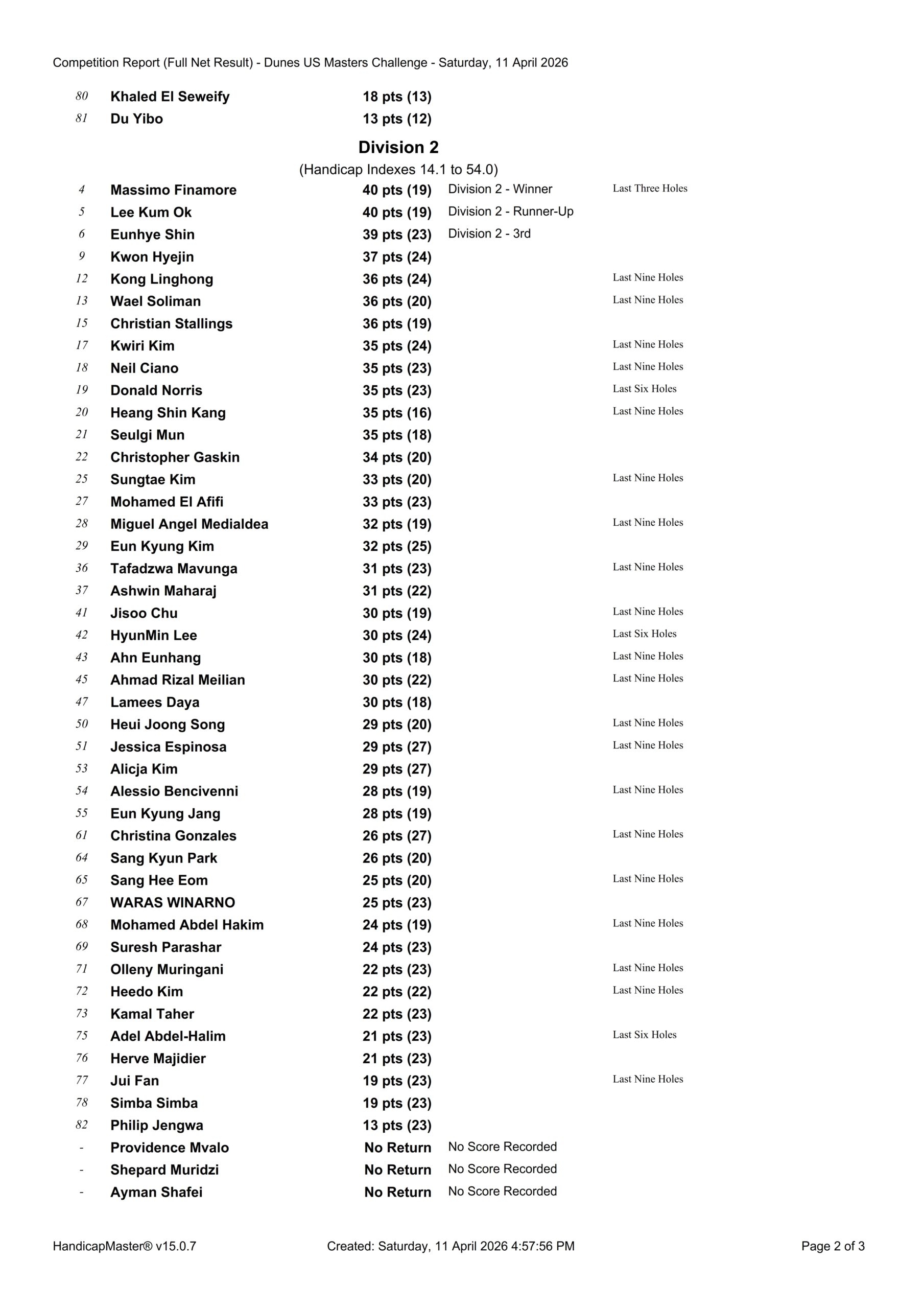 Competition Report (Full Net Result) - Dunes US Masters Challenge - Saturday, 11 April 2026

| | | | | |
|---|---|---|---|---|
| 80 | Khaled El Seweify | 18 pts (13) | | |
| 81 | Du Yibo | 13 pts (12) | | |

Division 2
(Handicap Indexes 14.1 to 54.0)

| | | | | |
|---|---|---|---|---|
| 4 | Massimo Finamore | 40 pts (19) | Division 2 - Winner | Last Three Holes |
| 5 | Lee Kum Ok | 40 pts (19) | Division 2 - Runner-Up | |
| 6 | Eunhye Shin | 39 pts (23) | Division 2 - 3rd | |
| 9 | Kwon Hyejin | 37 pts (24) | | |
| 12 | Kong Linghong | 36 pts (24) | | Last Nine Holes |
| 13 | Wael Soliman | 36 pts (20) | | Last Nine Holes |
| 15 | Christian Stallings | 36 pts (19) | | |
| 17 | Kwiri Kim | 35 pts (24) | | Last Nine Holes |
| 18 | Neil Ciano | 35 pts (23) | | Last Nine Holes |
| 19 | Donald Norris | 35 pts (23) | | Last Six Holes |
| 20 | Heang Shin Kang | 35 pts (16) | | Last Nine Holes |
| 21 | Seulgi Mun | 35 pts (18) | | |
| 22 | Christopher Gaskin | 34 pts (20) | | |
| 25 | Sungtae Kim | 33 pts (20) | | Last Nine Holes |
| 27 | Mohamed El Afifi | 33 pts (23) | | |
| 28 | Miguel Angel Medialdea | 32 pts (19) | | Last Nine Holes |
| 29 | Eun Kyung Kim | 32 pts (25) | | |
| 36 | Tafadzwa Mavunga | 31 pts (23) | | Last Nine Holes |
| 37 | Ashwin Maharaj | 31 pts (22) | | |
| 41 | Jisoo Chu | 30 pts (19) | | Last Nine Holes |
| 42 | HyunMin Lee | 30 pts (24) | | Last Six Holes |
| 43 | Ahn Eunhang | 30 pts (18) | | Last Nine Holes |
| 45 | Ahmad Rizal Meilian | 30 pts (22) | | Last Nine Holes |
| 47 | Lamees Daya | 30 pts (18) | | |
| 50 | Heui Joong Song | 29 pts (20) | | Last Nine Holes |
| 51 | Jessica Espinosa | 29 pts (27) | | Last Nine Holes |
| 53 | Alicja Kim | 29 pts (27) | | |
| 54 | Alessio Bencivenni | 28 pts (19) | | Last Nine Holes |
| 55 | Eun Kyung Jang | 28 pts (19) | | |
| 61 | Christina Gonzales | 26 pts (27) | | Last Nine Holes |
| 64 | Sang Kyun Park | 26 pts (20) | | |
| 65 | Sang Hee Eom | 25 pts (20) | | Last Nine Holes |
| 67 | WARAS WINARNO | 25 pts (23) | | |
| 68 | Mohamed Abdel Hakim | 24 pts (19) | | Last Nine Holes |
| 69 | Suresh Parashar | 24 pts (23) | | |
| 71 | Olleny Muringani | 22 pts (23) | | Last Nine Holes |
| 72 | Heedo Kim | 22 pts (22) | | Last Nine Holes |
| 73 | Kamal Taher | 22 pts (23) | | |
| 75 | Adel Abdel-Halim | 21 pts (23) | | Last Six Holes |
| 76 | Herve Majidier | 21 pts (23) | | |
| 77 | Jui Fan | 19 pts (23) | | Last Nine Holes |
| 78 | Simba Simba | 19 pts (23) | | |
| 82 | Philip Jengwa | 13 pts (23) | | |
| - | Providence Mvalo | No Return | No Score Recorded | |
| - | Shepard Muridzi | No Return | No Score Recorded | |
| - | Ayman Shafei | No Return | No Score Recorded | |

HandicapMaster® v15.0.7 Created: Saturday, 11 April 2026 4:57:56 PM Page 2 of 3